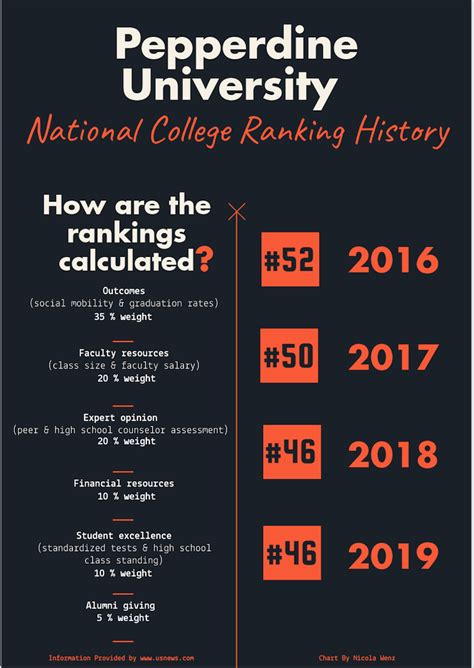 Pepperdine University
National College Ranking History

How are the rankings calculated?

Outcomes
(social mobility & graduation rates)
35 % weight

Faculty resources
(class size & faculty salary)
20 % weight

Expert opinion
(peer & high school counselor assessment)
20 % weight

Financial resources
10 % weight

Student excellence
(standardized tests & high school class standing)
10 % weight

Alumni giving
5 % weight

#52 2016

#50 2017

#46 2018

#46 2019

Information Provided by www.usnews.com

Chart By Nicola Wenz